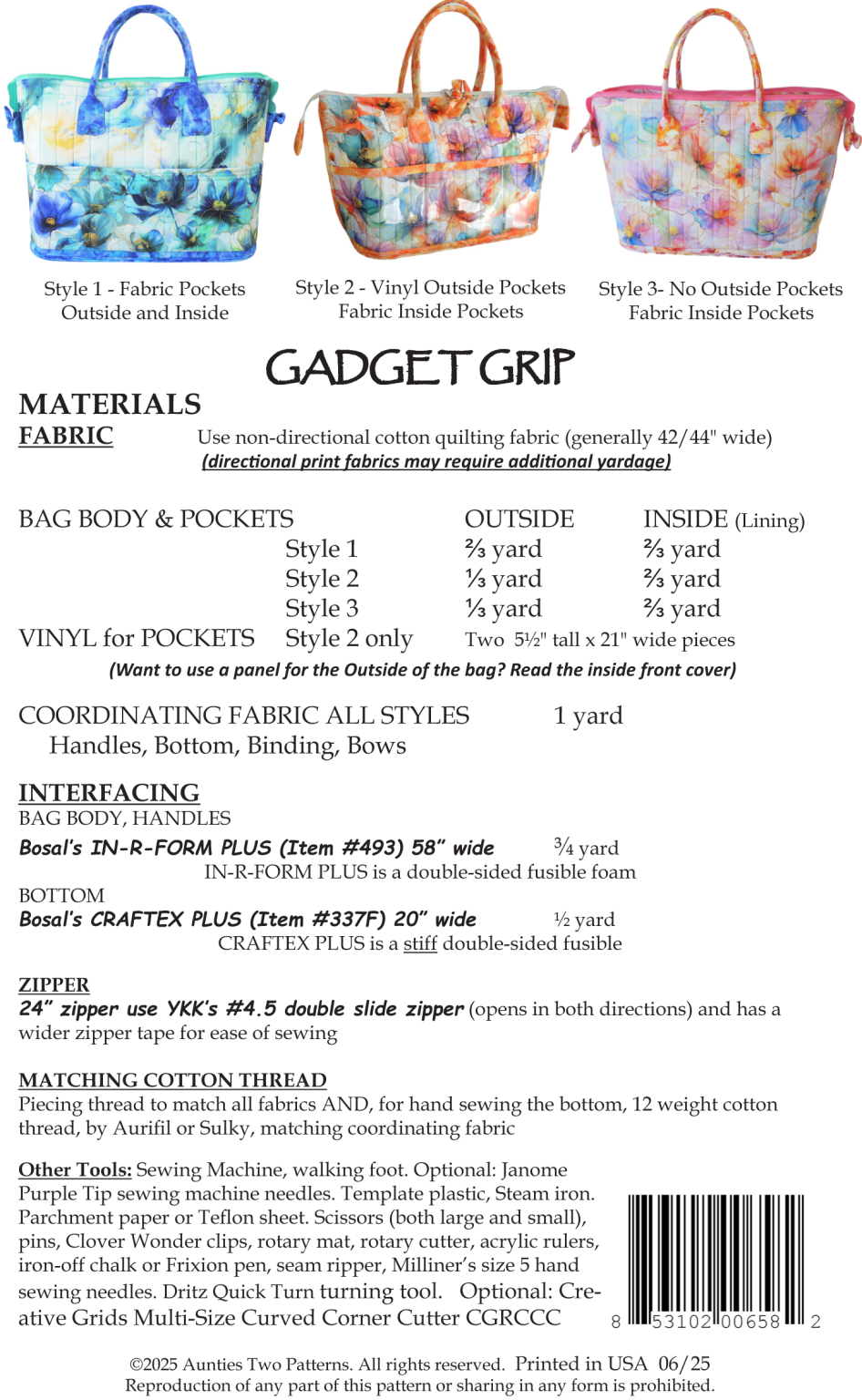 Style 1 - Fabric Pockets
Outside and Inside

Style 2 - Vinyl Outside Pockets
Fabric Inside Pockets

Style 3- No Outside Pockets
Fabric Inside Pockets

GADGET GRIP

MATERIALS

FABRIC Use non-directional cotton quilting fabric (generally 42/44" wide)
(directional print fabrics may require additional yardage)

| BAG BODY & POCKETS | | OUTSIDE | INSIDE (Lining) |
|---|---|---|---|
| | Style 1 | ⅔ yard | ⅔ yard |
| | Style 2 | ⅓ yard | ⅔ yard |
| | Style 3 | ⅓ yard | ⅔ yard |
| VINYL for POCKETS | Style 2 only | Two 5½" tall x 21" wide pieces | |

(Want to use a panel for the Outside of the bag? Read the inside front cover)

COORDINATING FABRIC ALL STYLES 1 yard
Handles, Bottom, Binding, Bows

INTERFACING
BAG BODY, HANDLES
Bosal's IN-R-FORM PLUS (Item #493) 58" wide ¾ yard
IN-R-FORM PLUS is a double-sided fusible foam
BOTTOM
Bosal's CRAFTEX PLUS (Item #337F) 20" wide ½ yard
CRAFTEX PLUS is a stiff double-sided fusible

ZIPPER
24" zipper use YKK's #4.5 double slide zipper (opens in both directions) and has a wider zipper tape for ease of sewing

MATCHING COTTON THREAD
Piecing thread to match all fabrics AND, for hand sewing the bottom, 12 weight cotton thread, by Aurifil or Sulky, matching coordinating fabric

Other Tools: Sewing Machine, walking foot. Optional: Janome Purple Tip sewing machine needles. Template plastic, Steam iron. Parchment paper or Teflon sheet. Scissors (both large and small), pins, Clover Wonder clips, rotary mat, rotary cutter, acrylic rulers, iron-off chalk or Frixion pen, seam ripper, Milliner's size 5 hand sewing needles. Dritz Quick Turn turning tool. Optional: Creative Grids Multi-Size Curved Corner Cutter CGRCCC

8 53102 00658 2

©2025 Aunties Two Patterns. All rights reserved. Printed in USA 06/25
Reproduction of any part of this pattern or sharing in any form is prohibited.